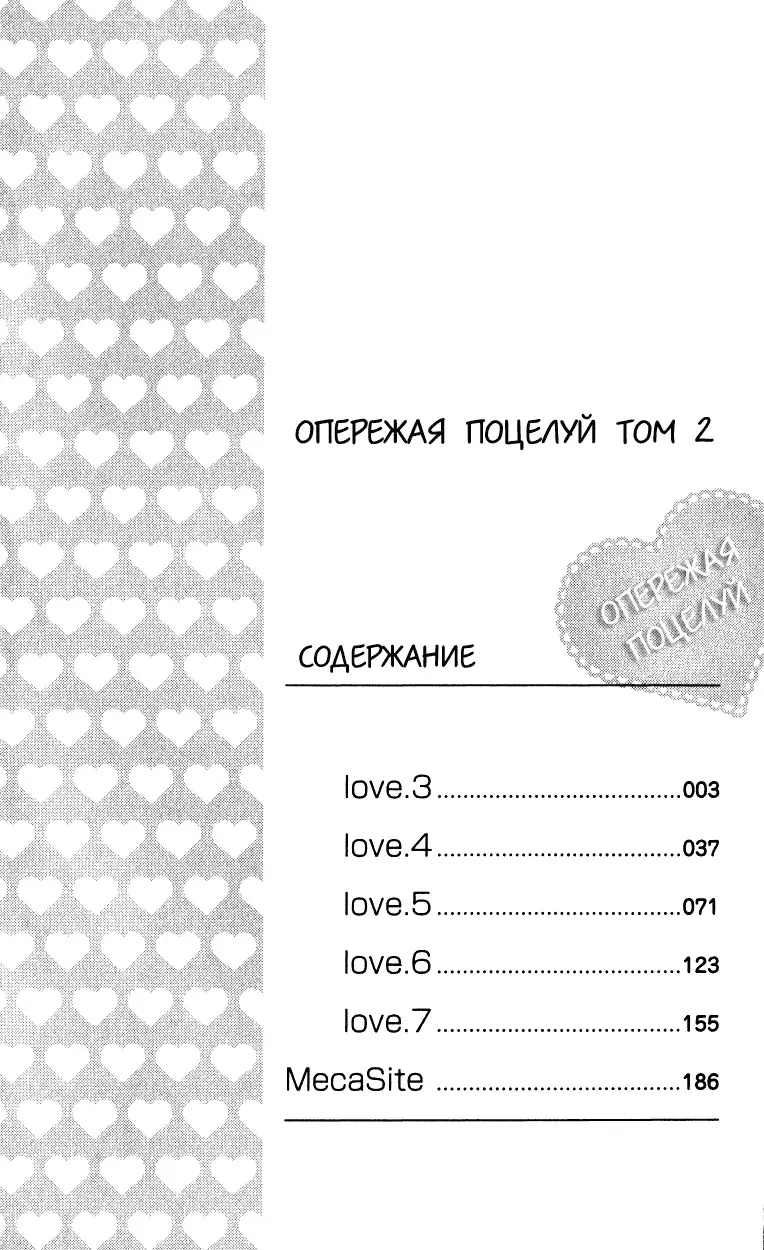 ОПЕРЕЖАЯ ПОЦЕЛУЙ ТОМ 2

ОПЕРЕЖАЯ ПОЦЕЛУЙ

СОДЕРЖАНИЕ

love.3 003
love.4 037
love.5 071
love.6 123
love.7 155
MecaSite 186